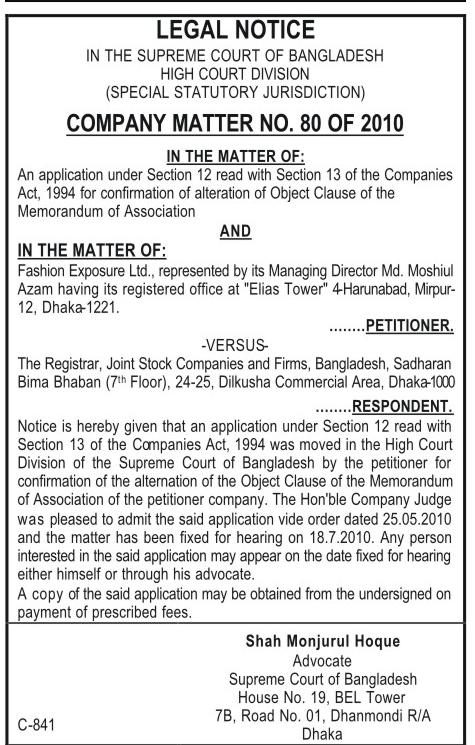 LEGAL NOTICE

IN THE SUPREME COURT OF BANGLADESH
HIGH COURT DIVISION
(SPECIAL STATUTORY JURISDICTION)

COMPANY MATTER NO. 80 OF 2010

IN THE MATTER OF:

An application under Section 12 read with Section 13 of the Companies Act, 1994 for confirmation of alteration of Object Clause of the Memorandum of Association

AND

IN THE MATTER OF:

Fashion Exposure Ltd., represented by its Managing Director Md. Moshiul Azam having its registered office at "Elias Tower" 4-Harunabad, Mirpur-12, Dhaka-1221.

........PETITIONER.

-VERSUS-

The Registrar, Joint Stock Companies and Firms, Bangladesh, Sadharan Bima Bhaban ($7^{th}$ Floor), 24-25, Dilkusha Commercial Area, Dhaka-1000

........RESPONDENT.

Notice is hereby given that an application under Section 12 read with Section 13 of the Companies Act, 1994 was moved in the High Court Division of the Supreme Court of Bangladesh by the petitioner for confirmation of the alternation of the Object Clause of the Memorandum of Association of the petitioner company. The Hon'ble Company Judge was pleased to admit the said application vide order dated 25.05.2010 and the matter has been fixed for hearing on 18.7.2010. Any person interested in the said application may appear on the date fixed for hearing either himself or through his advocate.

A copy of the said application may be obtained from the undersigned on payment of prescribed fees.

Shah Monjurul Hoque
Advocate
Supreme Court of Bangladesh
House No. 19, BEL Tower
7B, Road No. 01, Dhanmondi R/A
Dhaka

C-841